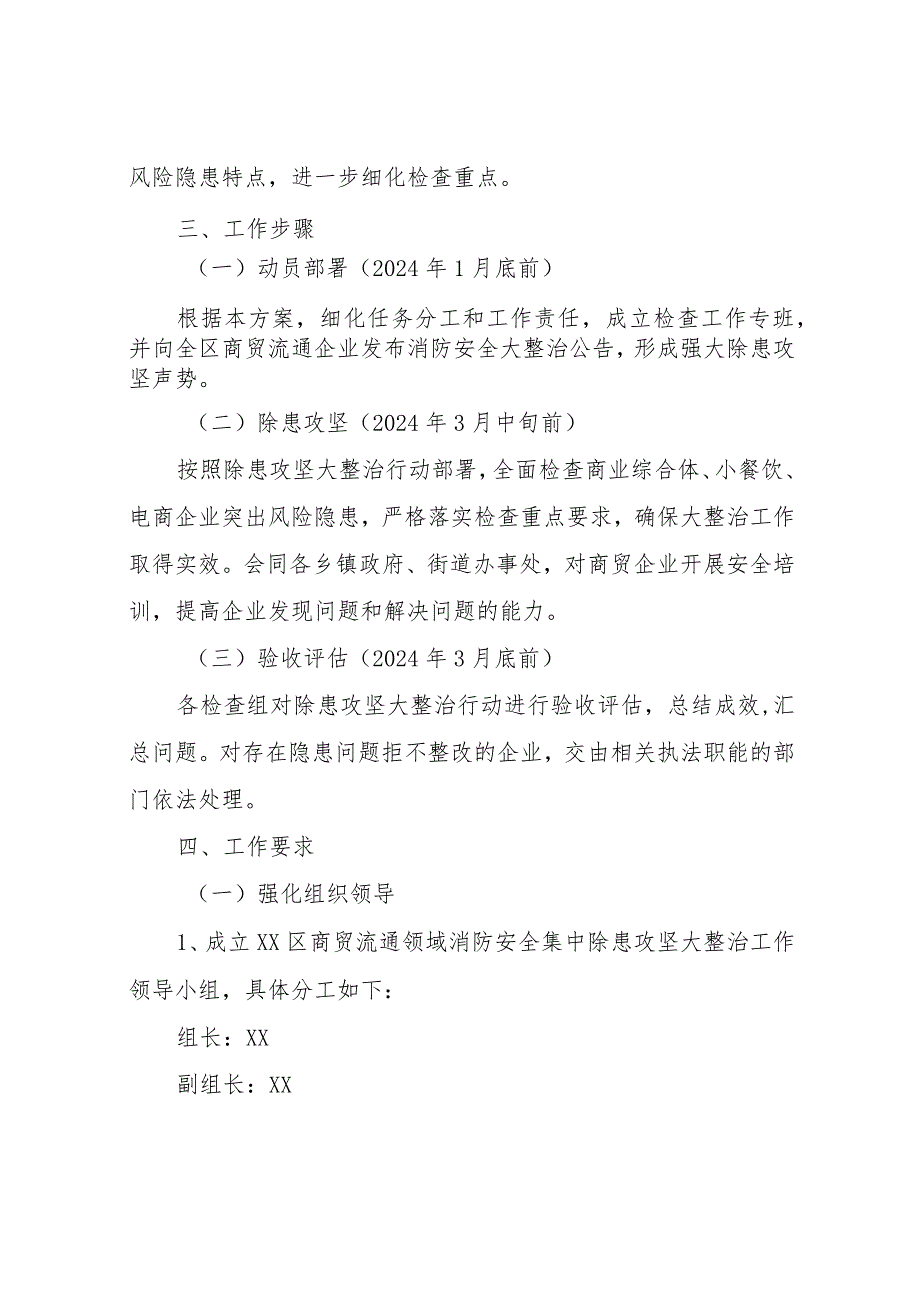 风险隐患特点，进一步细化检查重点。

三、工作步骤

（一）动员部署（2024年1月底前）

根据本方案，细化任务分工和工作责任，成立检查工作专班，并向全区商贸流通企业发布消防安全大整治公告，形成强大除患攻坚声势。

（二）除患攻坚（2024年3月中旬前）

按照除患攻坚大整治行动部署，全面检查商业综合体、小餐饮、电商企业突出风险隐患，严格落实检查重点要求，确保大整治工作取得实效。会同各乡镇政府、街道办事处，对商贸企业开展安全培训，提高企业发现问题和解决问题的能力。

（三）验收评估（2024年3月底前）

各检查组对除患攻坚大整治行动进行验收评估，总结成效，汇总问题。对存在隐患问题拒不整改的企业，交由相关执法职能的部门依法处理。

四、工作要求

（一）强化组织领导

1、成立XX区商贸流通领域消防安全集中除患攻坚大整治工作领导小组，具体分工如下：

组长：XX

副组长：XX